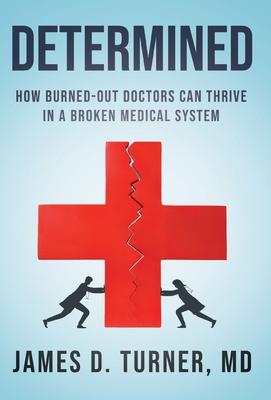 DETERMINED

HOW BURNED-OUT DOCTORS CAN THRIVE IN A BROKEN MEDICAL SYSTEM

JAMES D. TURNER, MD